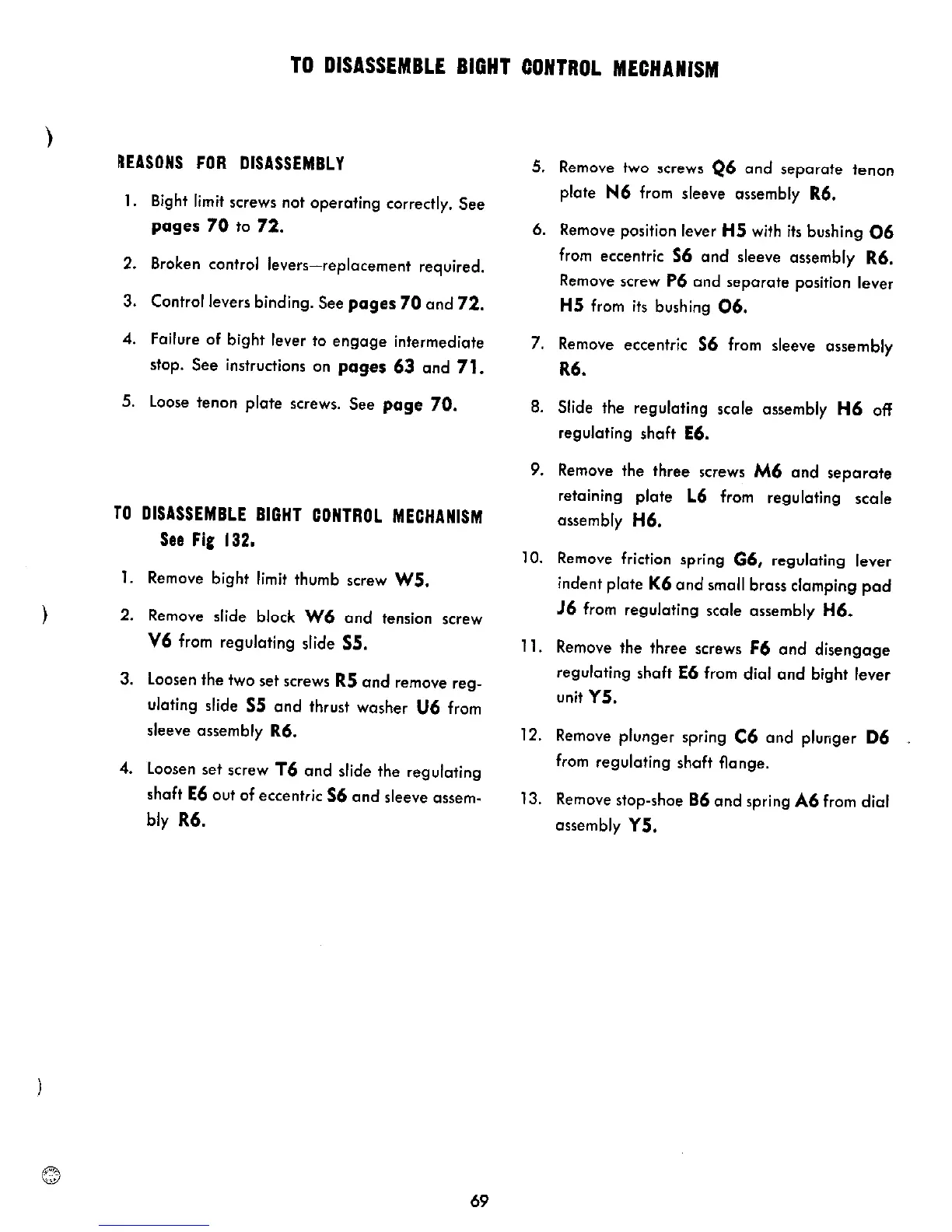 TO DISASSEMBLE BIGHT CONTROL MECHANISM

REASONS FOR DISASSEMBLY

1. Bight limit screws not operating correctly. See pages 70 to 72.

2. Broken control levers—replacement required.

3. Control levers binding. See pages 70 and 72.

4. Failure of bight lever to engage intermediate stop. See instructions on pages 63 and 71.

5. Loose tenon plate screws. See page 70.

TO DISASSEMBLE BIGHT CONTROL MECHANISM See Fig 132.

1. Remove bight limit thumb screw W5.

2. Remove slide block W6 and tension screw V6 from regulating slide S5.

3. Loosen the two set screws R5 and remove regulating slide S5 and thrust washer U6 from sleeve assembly R6.

4. Loosen set screw T6 and slide the regulating shaft E6 out of eccentric S6 and sleeve assembly R6.

5. Remove two screws Q6 and separate tenon plate N6 from sleeve assembly R6.

6. Remove position lever H5 with its bushing O6 from eccentric S6 and sleeve assembly R6. Remove screw P6 and separate position lever H5 from its bushing O6.

7. Remove eccentric S6 from sleeve assembly R6.

8. Slide the regulating scale assembly H6 off regulating shaft E6.

9. Remove the three screws M6 and separate retaining plate L6 from regulating scale assembly H6.

10. Remove friction spring G6, regulating lever indent plate K6 and small brass clamping pad J6 from regulating scale assembly H6.

11. Remove the three screws F6 and disengage regulating shaft E6 from dial and bight lever unit Y5.

12. Remove plunger spring C6 and plunger D6 from regulating shaft flange.

13. Remove stop-shoe B6 and spring A6 from dial assembly Y5.

69